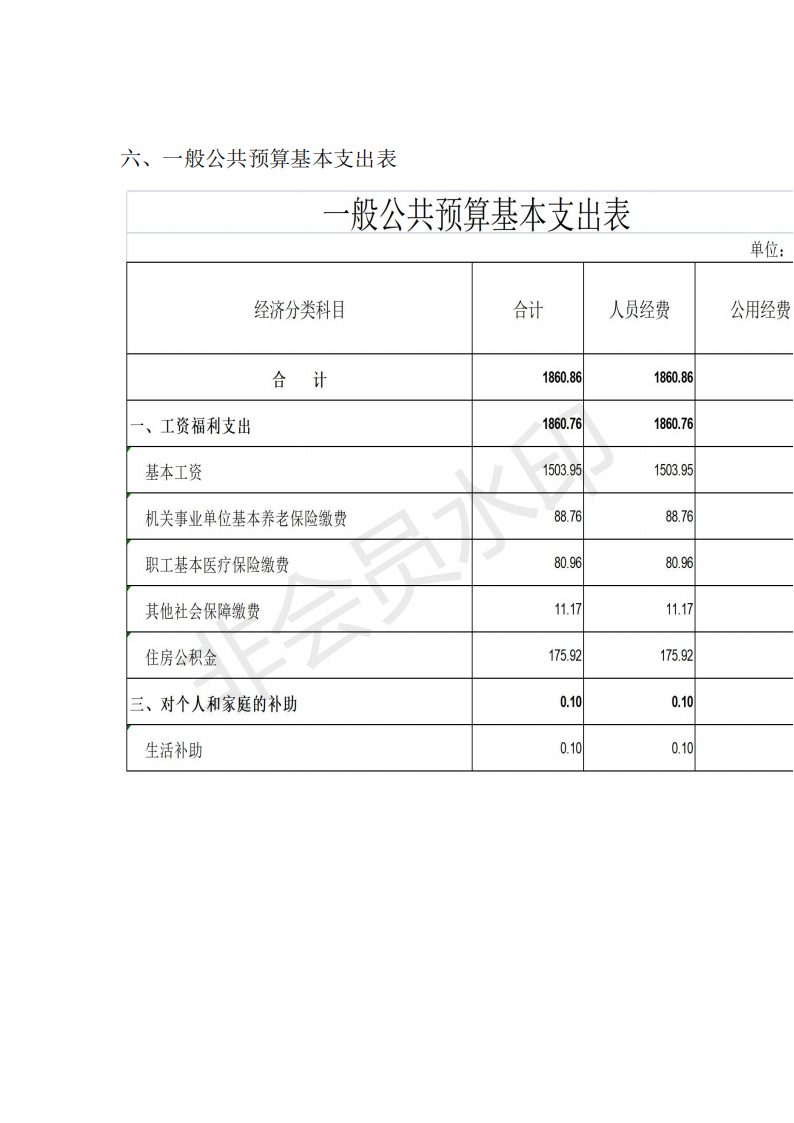 六、一般公共预算基本支出表

一般公共预算基本支出表

单位：

| 经济分类科目 | 合计 | 人员经费 | 公用经费 |
|---|---|---|---|
| 合　计 | 1860.86 | 1860.86 | |
| 一、工资福利支出 | 1860.76 | 1860.76 | |
| 基本工资 | 1503.95 | 1503.95 | |
| 机关事业单位基本养老保险缴费 | 88.76 | 88.76 | |
| 职工基本医疗保险缴费 | 80.96 | 80.96 | |
| 其他社会保障缴费 | 11.17 | 11.17 | |
| 住房公积金 | 175.92 | 175.92 | |
| 三、对个人和家庭的补助 | 0.10 | 0.10 | |
| 生活补助 | 0.10 | 0.10 | |

非会员水印